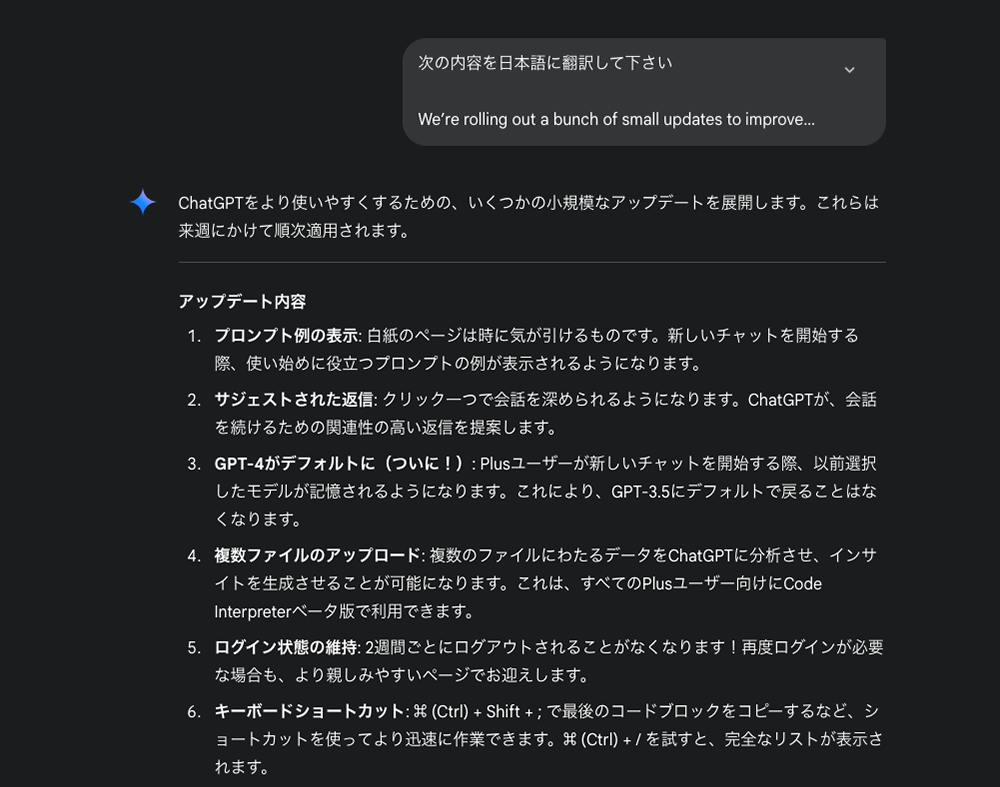 次の内容を日本語に翻訳して下さい

We're rolling out a bunch of small updates to improve...

ChatGPTをより使いやすくするための、いくつかの小規模なアップデートを展開します。これらは来週にかけて順次適用されます。

アップデート内容

1. プロンプト例の表示: 白紙のページは時に気が引けるものです。新しいチャットを開始する際、使い始めに役立つプロンプトの例が表示されるようになります。
2. サジェストされた返信: クリック一つで会話を深められるようになります。ChatGPTが、会話を続けるための関連性の高い返信を提案します。
3. GPT-4がデフォルトに（ついに！）: Plusユーザーが新しいチャットを開始する際、以前選択したモデルが記憶されるようになります。これにより、GPT-3.5にデフォルトで戻ることはなくなります。
4. 複数ファイルのアップロード: 複数のファイルにわたるデータをChatGPTに分析させ、インサイトを生成させることが可能になります。これは、すべてのPlusユーザー向けにCode Interpreterベータ版で利用できます。
5. ログイン状態の維持: 2週間ごとにログアウトされることがなくなります！再度ログインが必要な場合も、より親しみやすいページでお迎えします。
6. キーボードショートカット: ⌘ (Ctrl) + Shift + ; で最後のコードブロックをコピーするなど、ショートカットを使ってより迅速に作業できます。⌘ (Ctrl) + / を試すと、完全なリストが表示されます。